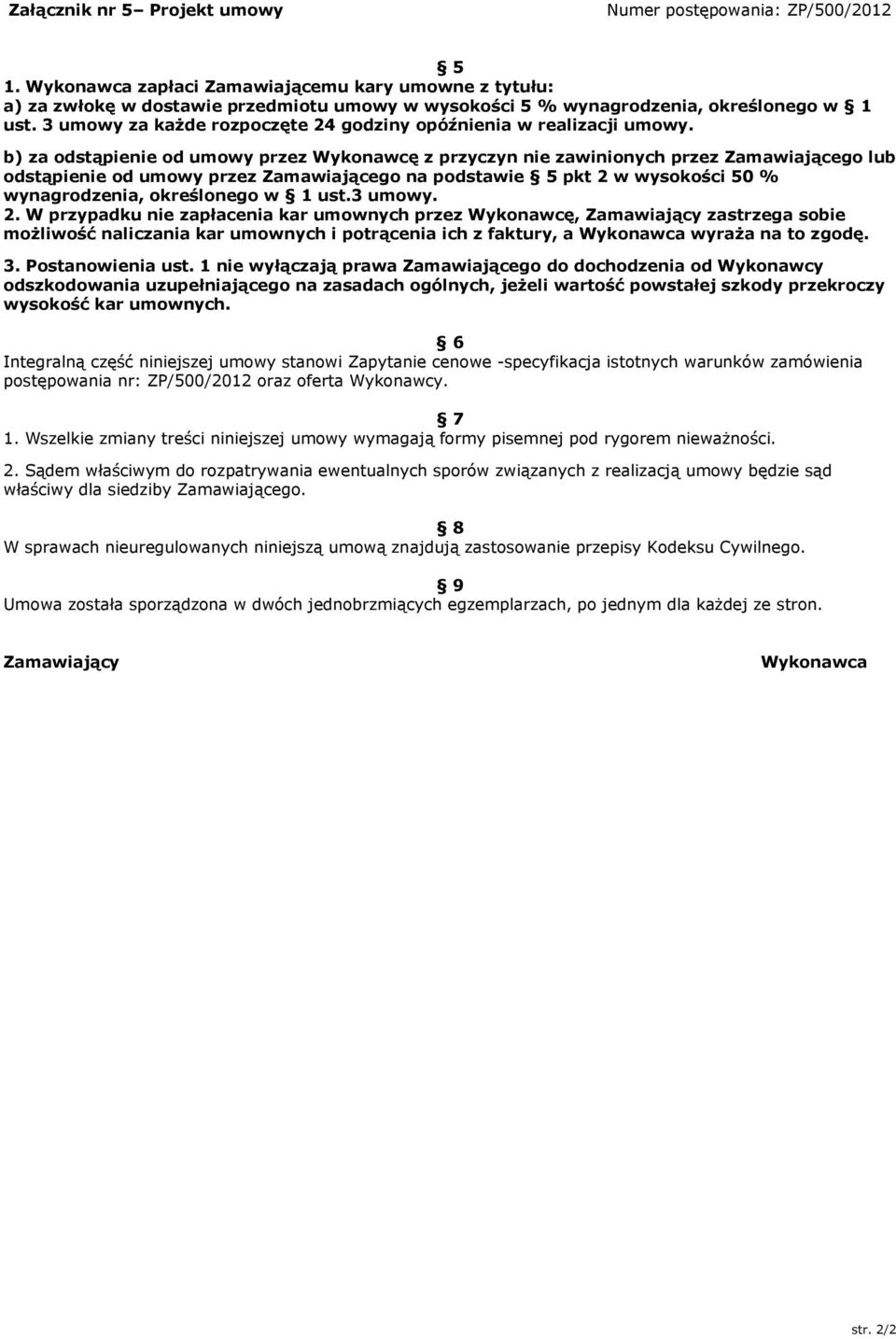 Załącznik nr 5– Projekt umowy Numer postępowania: ZP/500/2012

§ 5

1. Wykonawca zapłaci Zamawiającemu kary umowne z tytułu:
a) za zwłokę w dostawie przedmiotu umowy w wysokości 5 % wynagrodzenia, określonego w § 1 ust. 3 umowy za każde rozpoczęte 24 godziny opóźnienia w realizacji umowy.

b) za odstąpienie od umowy przez Wykonawcę z przyczyn nie zawinionych przez Zamawiającego lub odstąpienie od umowy przez Zamawiającego na podstawie § 5 pkt 2 w wysokości 50 % wynagrodzenia, określonego w § 1 ust.3 umowy.
2. W przypadku nie zapłacenia kar umownych przez Wykonawcę, Zamawiający zastrzega sobie możliwość naliczania kar umownych i potrącenia ich z faktury, a Wykonawca wyraża na to zgodę.

3. Postanowienia ust. 1 nie wyłączają prawa Zamawiającego do dochodzenia od Wykonawcy odszkodowania uzupełniającego na zasadach ogólnych, jeżeli wartość powstałej szkody przekroczy wysokość kar umownych.

§ 6

Integralną część niniejszej umowy stanowi Zapytanie cenowe -specyfikacja istotnych warunków zamówienia postępowania nr: ZP/500/2012 oraz oferta Wykonawcy.

§ 7

1. Wszelkie zmiany treści niniejszej umowy wymagają formy pisemnej pod rygorem nieważności.

2. Sądem właściwym do rozpatrywania ewentualnych sporów związanych z realizacją umowy będzie sąd właściwy dla siedziby Zamawiającego.

§ 8

W sprawach nieuregulowanych niniejszą umową znajdują zastosowanie przepisy Kodeksu Cywilnego.

§ 9

Umowa została sporządzona w dwóch jednobrzmiących egzemplarzach, po jednym dla każdej ze stron.

Zamawiający Wykonawca

str. 2/2